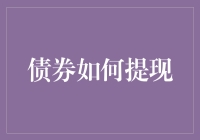 债券如何提现